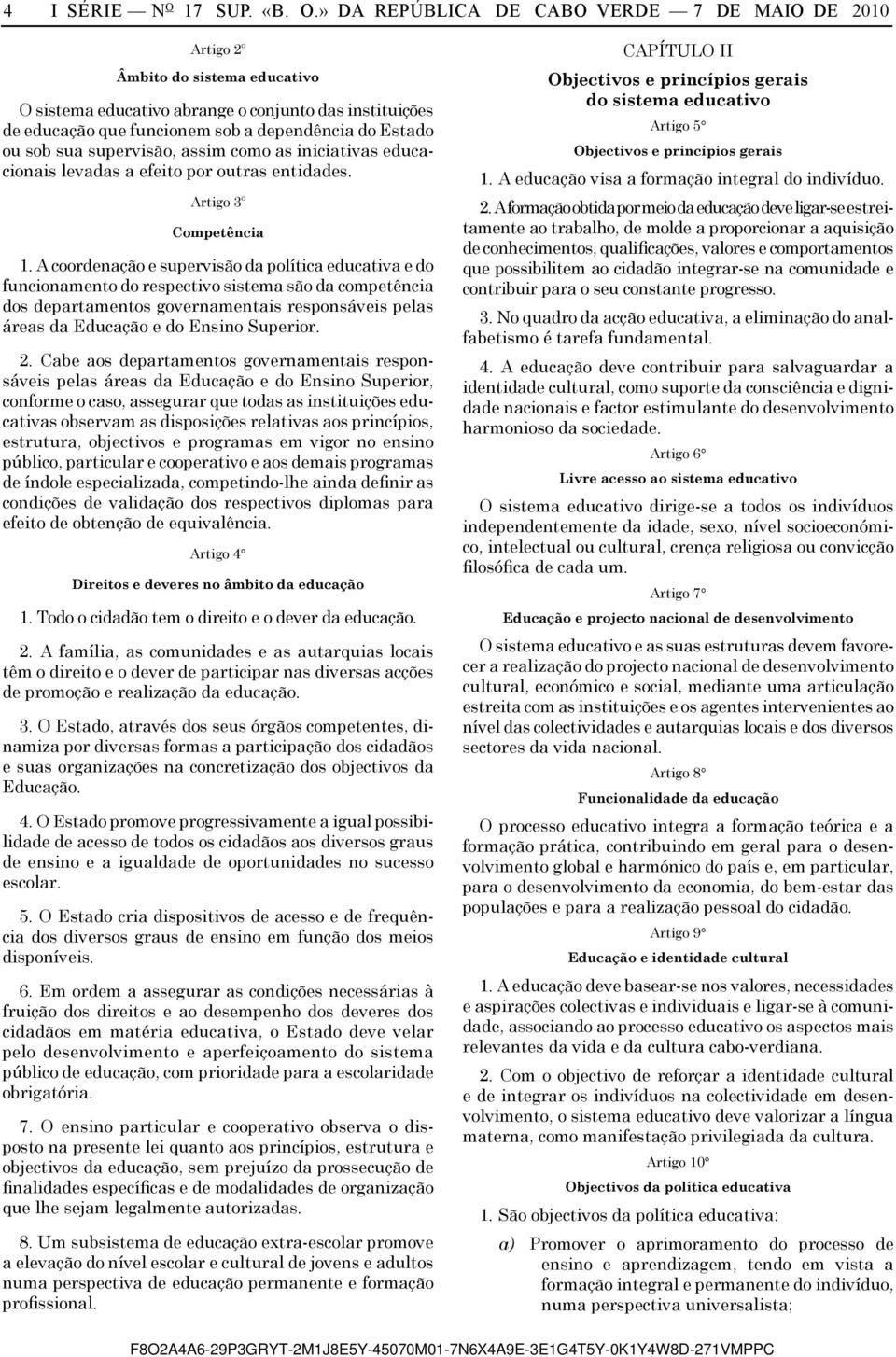 4 I SÉRIE — Nº 17 SUP. «B. O.» DA REPÚBLICA DE CABO VERDE — 7 DE MAIO DE 2010

Artigo 2º

Âmbito do sistema educativo

O sistema educativo abrange o conjunto das instituições de educação que funcionem sob a dependência do Estado ou sob sua supervisão, assim como as iniciativas educacionais levadas a efeito por outras entidades.

Artigo 3º

Competência

1. A coordenação e supervisão da política educativa e do funcionamento do respectivo sistema são da competência dos departamentos governamentais responsáveis pelas áreas da Educação e do Ensino Superior.

2. Cabe aos departamentos governamentais responsáveis pelas áreas da Educação e do Ensino Superior, conforme o caso, assegurar que todas as instituições educativas observam as disposições relativas aos princípios, estrutura, objectivos e programas em vigor no ensino público, particular e cooperativo e aos demais programas de índole especializada, competindo-lhe ainda definir as condições de validação dos respectivos diplomas para efeito de obtenção de equivalência.

Artigo 4º

Direitos e deveres no âmbito da educação

1. Todo o cidadão tem o direito e o dever da educação.

2. A família, as comunidades e as autarquias locais têm o direito e o dever de participar nas diversas acções de promoção e realização da educação.

3. O Estado, através dos seus órgãos competentes, dinamiza por diversas formas a participação dos cidadãos e suas organizações na concretização dos objectivos da Educação.

4. O Estado promove progressivamente a igual possibilidade de acesso de todos os cidadãos aos diversos graus de ensino e a igualdade de oportunidades no sucesso escolar.

5. O Estado cria dispositivos de acesso e de frequência dos diversos graus de ensino em função dos meios disponíveis.

6. Em ordem a assegurar as condições necessárias à fruição dos direitos e ao desempenho dos deveres dos cidadãos em matéria educativa, o Estado deve velar pelo desenvolvimento e aperfeiçoamento do sistema público de educação, com prioridade para a escolaridade obrigatória.

7. O ensino particular e cooperativo observa o disposto na presente lei quanto aos princípios, estrutura e objectivos da educação, sem prejuízo da prossecução de finalidades específicas e de modalidades de organização que lhe sejam legalmente autorizadas.

8. Um subsistema de educação extra-escolar promove a elevação do nível escolar e cultural de jovens e adultos numa perspectiva de educação permanente e formação profissional.

CAPÍTULO II

Objectivos e princípios gerais do sistema educativo

Artigo 5º

Objectivos e princípios gerais

1. A educação visa a formação integral do indivíduo.

2. A formação obtida por meio da educação deve ligar-se estreitamente ao trabalho, de molde a proporcionar a aquisição de conhecimentos, qualificações, valores e comportamentos que possibilitem ao cidadão integrar-se na comunidade e contribuir para o seu constante progresso.

3. No quadro da acção educativa, a eliminação do analfabetismo é tarefa fundamental.

4. A educação deve contribuir para salvaguardar a identidade cultural, como suporte da consciência e dignidade nacionais e factor estimulante do desenvolvimento harmonioso da sociedade.

Artigo 6º

Livre acesso ao sistema educativo

O sistema educativo dirige-se a todos os indivíduos independentemente da idade, sexo, nível socioeconómico, intelectual ou cultural, crença religiosa ou convicção filosófica de cada um.

Artigo 7º

Educação e projecto nacional de desenvolvimento

O sistema educativo e as suas estruturas devem favorecer a realização do projecto nacional de desenvolvimento cultural, económico e social, mediante uma articulação estreita com as instituições e os agentes intervenientes ao nível das colectividades e autarquias locais e dos diversos sectores da vida nacional.

Artigo 8º

Funcionalidade da educação

O processo educativo integra a formação teórica e a formação prática, contribuindo em geral para o desenvolvimento global e harmónico do país e, em particular, para o desenvolvimento da economia, do bem-estar das populações e para a realização pessoal do cidadão.

Artigo 9º

Educação e identidade cultural

1. A educação deve basear-se nos valores, necessidades e aspirações colectivas e individuais e ligar-se à comunidade, associando ao processo educativo os aspectos mais relevantes da vida e da cultura cabo-verdiana.

2. Com o objectivo de reforçar a identidade cultural e de integrar os indivíduos na colectividade em desenvolvimento, o sistema educativo deve valorizar a língua materna, como manifestação privilegiada da cultura.

Artigo 10º

Objectivos da política educativa

1. São objectivos da política educativa:

a) Promover o aprimoramento do processo de ensino e aprendizagem, tendo em vista a formação integral e permanente do indivíduo, numa perspectiva universalista;

F8O2A4A6-29P3GRYT-2M1J8E5Y-45070M01-7N6X4A9E-3E1G4T5Y-0K1Y4W8D-271VMPPC